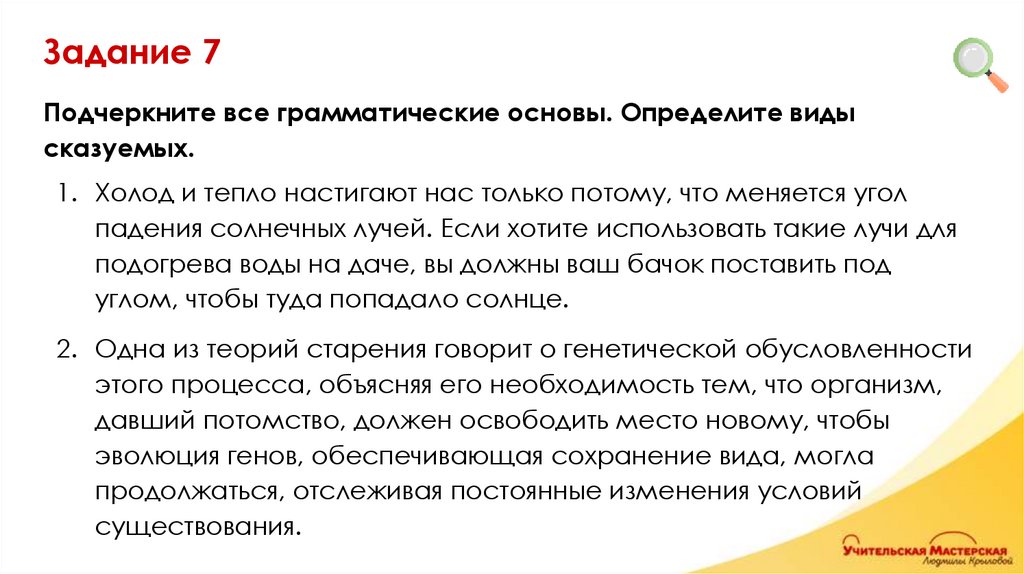 Задание 7

Подчеркните все грамматические основы. Определите виды сказуемых.

1. Холод и тепло настигают нас только потому, что меняется угол падения солнечных лучей. Если хотите использовать такие лучи для подогрева воды на даче, вы должны ваш бачок поставить под углом, чтобы туда попадало солнце.

2. Одна из теорий старения говорит о генетической обусловленности этого процесса, объясняя его необходимость тем, что организм, давший потомство, должен освободить место новому, чтобы эволюция генов, обеспечивающая сохранение вида, могла продолжаться, отслеживая постоянные изменения условий существования.

Учительская Мастерская Людмилы Крыловой